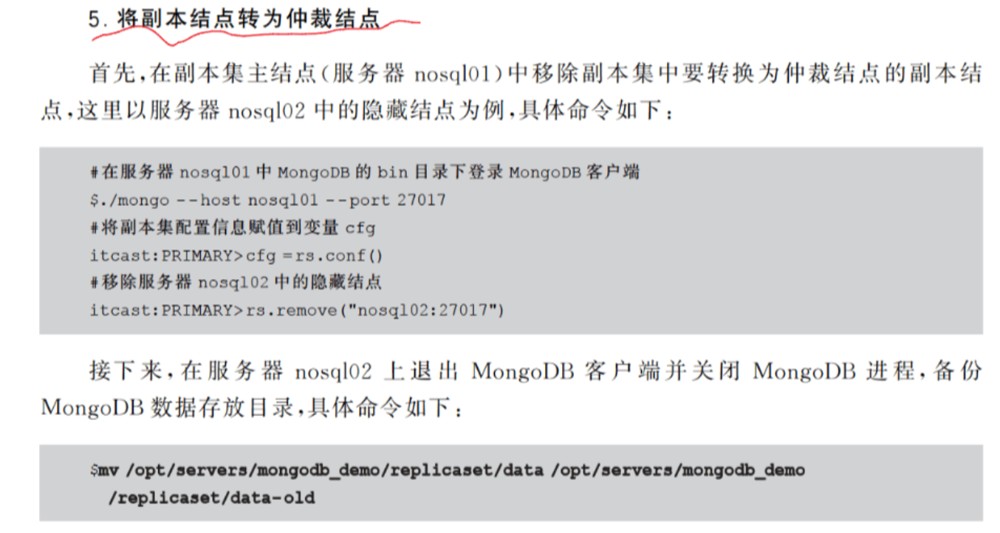 5.将副本结点转为仲裁结点

首先,在副本集主结点(服务器nosql01)中移除副本集中要转换为仲裁结点的副本结点,这里以服务器nosql02中的隐藏结点为例,具体命令如下:

#在服务器nosql01中MongoDB的bin目录下登录MongoDB客户端
$./mongo --host nosql01 --port 27017
#将副本集配置信息赋值到变量cfg
itcast:PRIMARY>cfg =rs.conf()
#移除服务器nosql02中的隐藏结点
itcast:PRIMARY>rs.remove("nosql02:27017")

接下来,在服务器nosql02上退出MongoDB客户端并关闭MongoDB进程,备份MongoDB数据存放目录,具体命令如下:

$mv /opt/servers/mongodb_demo/replicaset/data /opt/servers/mongodb_demo
/replicaset/data-old